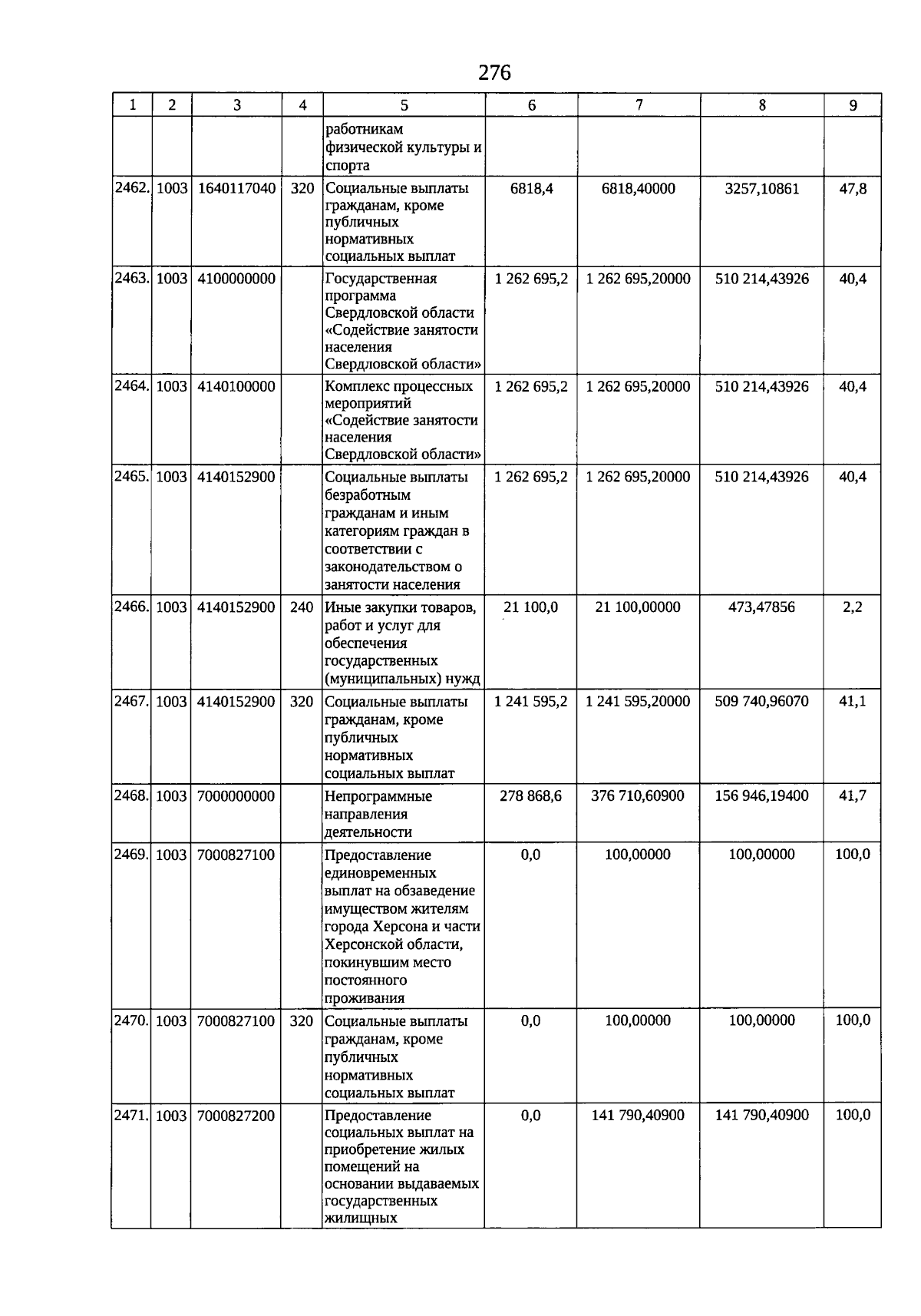 276

| 1 | 2 | 3 | 4 | 5 | 6 | 7 | 8 | 9 |
|---|---|---|---|---|---|---|---|---|
| | | | | работникам физической культуры и спорта | | | | |
| 2462. | 1003 | 1640117040 | 320 | Социальные выплаты гражданам, кроме публичных нормативных социальных выплат | 6818,4 | 6818,40000 | 3257,10861 | 47,8 |
| 2463. | 1003 | 4100000000 | | Государственная программа Свердловской области «Содействие занятости населения Свердловской области» | 1 262 695,2 | 1 262 695,20000 | 510 214,43926 | 40,4 |
| 2464. | 1003 | 4140100000 | | Комплекс процессных мероприятий «Содействие занятости населения Свердловской области» | 1 262 695,2 | 1 262 695,20000 | 510 214,43926 | 40,4 |
| 2465. | 1003 | 4140152900 | | Социальные выплаты безработным гражданам и иным категориям граждан в соответствии с законодательством о занятости населения | 1 262 695,2 | 1 262 695,20000 | 510 214,43926 | 40,4 |
| 2466. | 1003 | 4140152900 | 240 | Иные закупки товаров, работ и услуг для обеспечения государственных (муниципальных) нужд | 21 100,0 | 21 100,00000 | 473,47856 | 2,2 |
| 2467. | 1003 | 4140152900 | 320 | Социальные выплаты гражданам, кроме публичных нормативных социальных выплат | 1 241 595,2 | 1 241 595,20000 | 509 740,96070 | 41,1 |
| 2468. | 1003 | 7000000000 | | Непрограммные направления деятельности | 278 868,6 | 376 710,60900 | 156 946,19400 | 41,7 |
| 2469. | 1003 | 7000827100 | | Предоставление единовременных выплат на обзаведение имуществом жителям города Херсона и части Херсонской области, покинувшим место постоянного проживания | 0,0 | 100,00000 | 100,00000 | 100,0 |
| 2470. | 1003 | 7000827100 | 320 | Социальные выплаты гражданам, кроме публичных нормативных социальных выплат | 0,0 | 100,00000 | 100,00000 | 100,0 |
| 2471. | 1003 | 7000827200 | | Предоставление социальных выплат на приобретение жилых помещений на основании выдаваемых государственных жилищных | 0,0 | 141 790,40900 | 141 790,40900 | 100,0 |